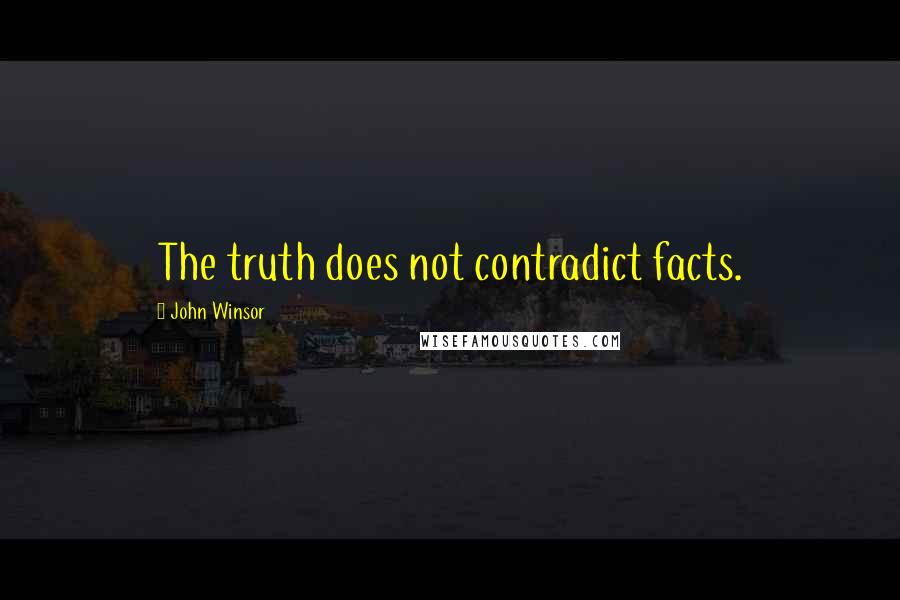 The truth does not contradict facts.

John Winsor

WISEFAMOUSQUOTES.COM